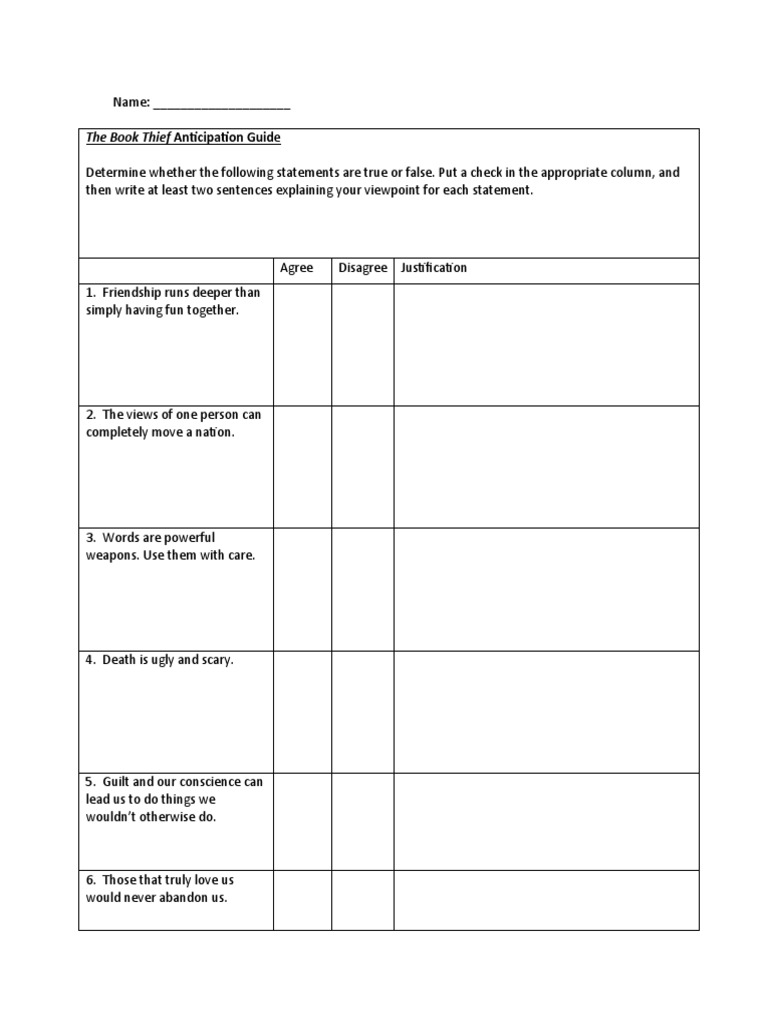 Name: ____________________

The Book Thief Anticipation Guide

Determine whether the following statements are true or false. Put a check in the appropriate column, and then write at least two sentences explaining your viewpoint for each statement.

| | Agree | Disagree | Justification |
|---|---|---|---|
| 1. Friendship runs deeper than simply having fun together. | | | |
| 2. The views of one person can completely move a nation. | | | |
| 3. Words are powerful weapons. Use them with care. | | | |
| 4. Death is ugly and scary. | | | |
| 5. Guilt and our conscience can lead us to do things we wouldn't otherwise do. | | | |
| 6. Those that truly love us would never abandon us. | | | |